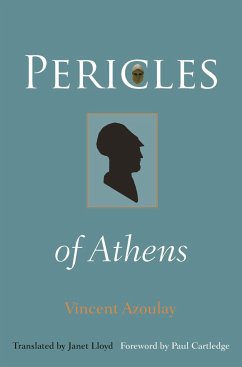 PERICLES

of Athens

Vincent Azoulay

Translated by Janet Lloyd Foreword by Paul Cartledge